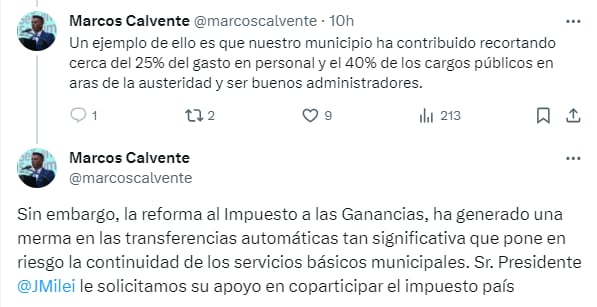 Marcos Calvente @marcoscalvente · 10h

Un ejemplo de ello es que nuestro municipio ha contribuido recortando cerca del 25% del gasto en personal y el 40% de los cargos públicos en aras de la austeridad y ser buenos administradores.

1 2 9 213

Marcos Calvente
@marcoscalvente

Sin embargo, la reforma al Impuesto a las Ganancias, ha generado una merma en las transferencias automáticas tan significativa que pone en riesgo la continuidad de los servicios básicos municipales. Sr. Presidente @JMilei le solicitamos su apoyo en coparticipar el impuesto país